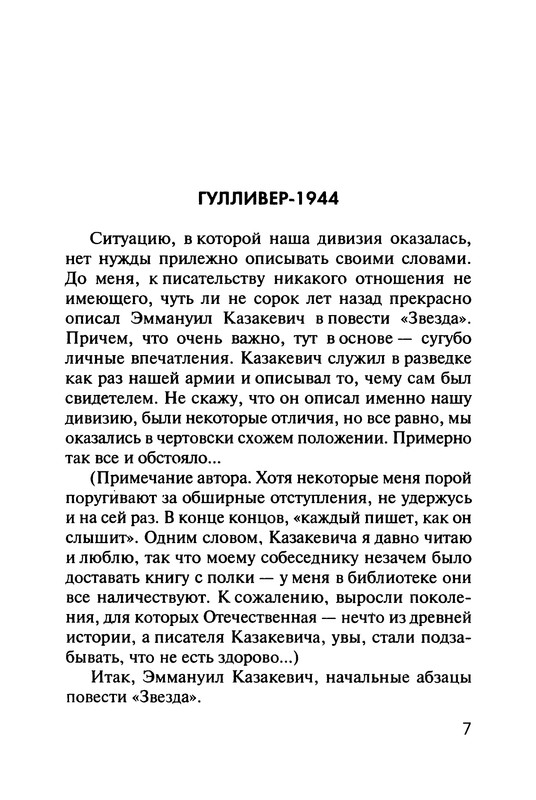 ГУЛЛИВЕР-1944

Ситуацию, в которой наша дивизия оказалась, нет нужды прилежно описывать своими словами. До меня, к писательству никакого отношения не имеющего, чуть ли не сорок лет назад прекрасно описал Эммануил Казакевич в повести «Звезда». Причем, что очень важно, тут в основе — сугубо личные впечатления. Казакевич служил в разведке как раз нашей армии и описывал то, чему сам был свидетелем. Не скажу, что он описал именно нашу дивизию, были некоторые отличия, но все равно, мы оказались в чертовски схожем положении. Примерно так все и обстояло...

(Примечание автора. Хотя некоторые меня порой поругивают за обширные отступления, не удержусь и на сей раз. В конце концов, «каждый пишет, как он слышит». Одним словом, Казакевича я давно читаю и люблю, так что моему собеседнику незачем было доставать книгу с полки — у меня в библиотеке они все наличествуют. К сожалению, выросли поколения, для которых Отечественная — нечто из древней истории, а писателя Казакевича, увы, стали подзабывать, что не есть здорово...)

Итак, Эммануил Казакевич, начальные абзацы повести «Звезда».

7